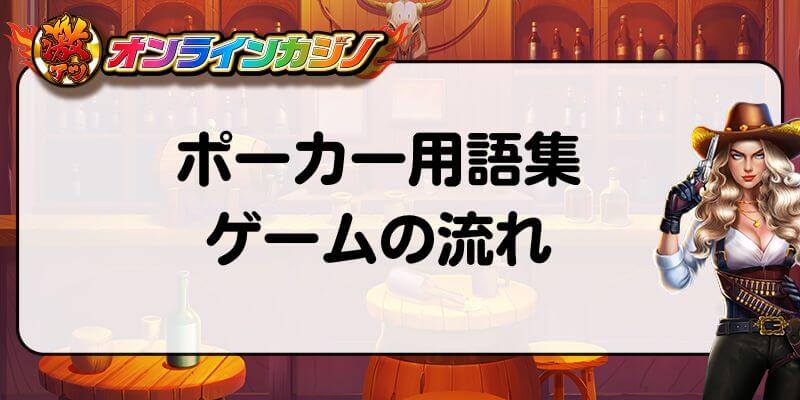 激アツ オンラインカジノ

ポーカー用語集
ゲームの流れ